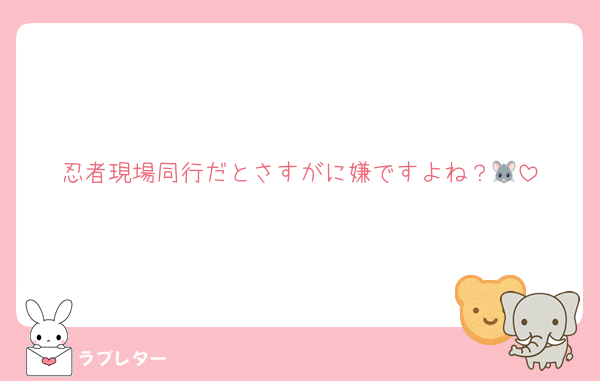 忍者現場同行だとさすがに嫌ですよね？🐭♡

ラブレター